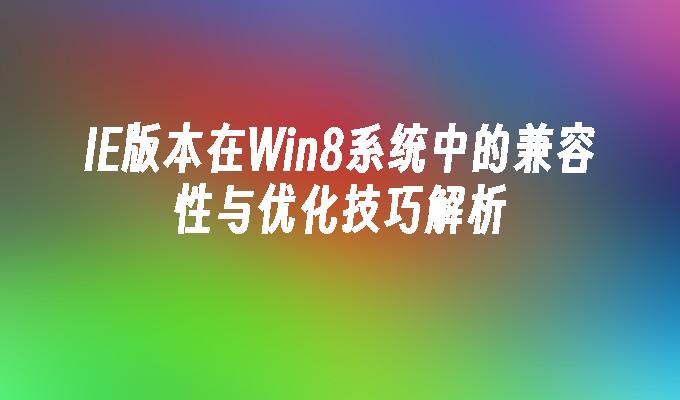 IE版本在Win8系统中的兼容性与优化技巧解析